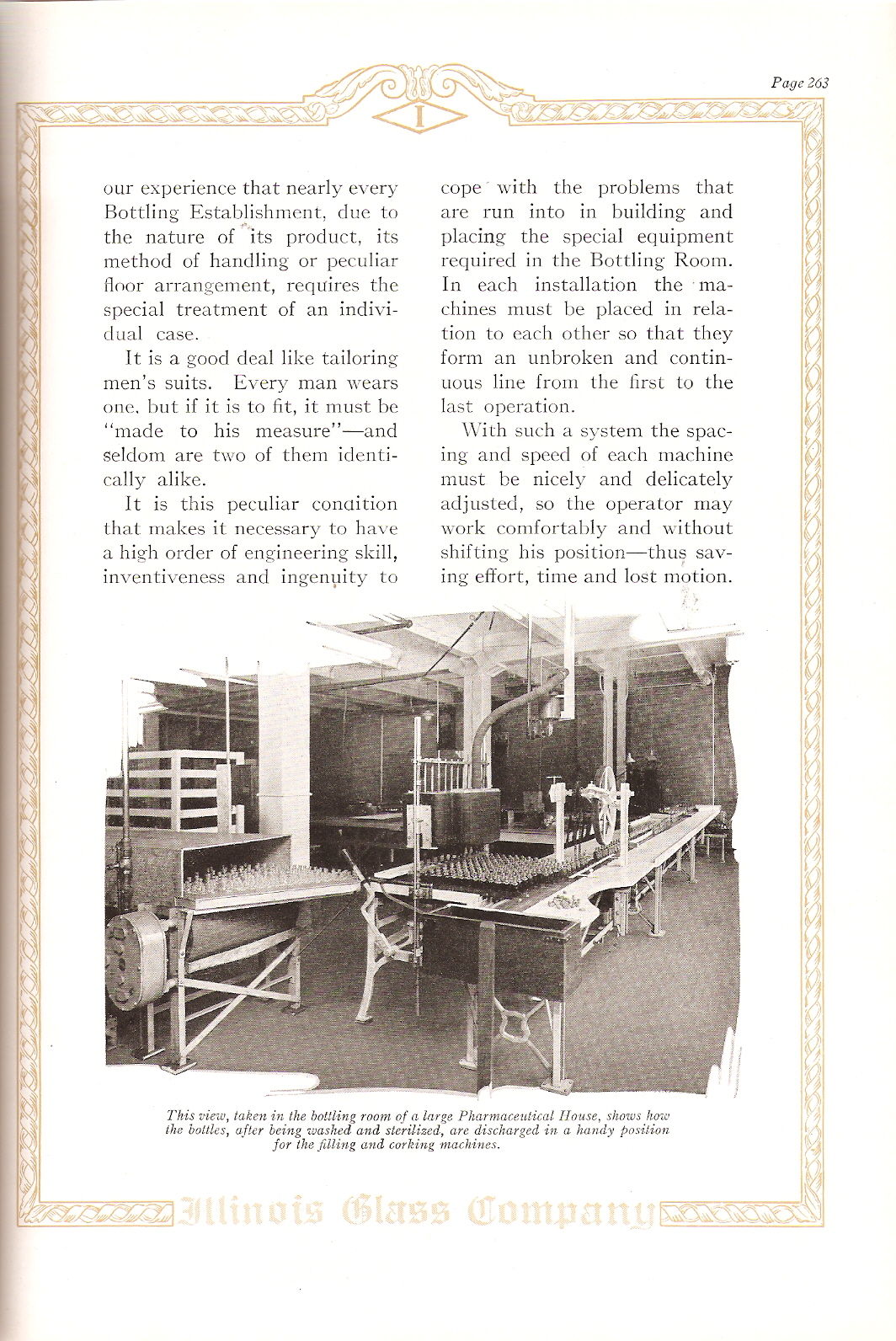 Page 263

I

our experience that nearly every Bottling Establishment, due to the nature of its product, its method of handling or peculiar floor arrangement, requires the special treatment of an individual case.

It is a good deal like tailoring men's suits. Every man wears one, but if it is to fit, it must be "made to his measure"—and seldom are two of them identically alike.

It is this peculiar condition that makes it necessary to have a high order of engineering skill, inventiveness and ingenuity to cope with the problems that are run into in building and placing the special equipment required in the Bottling Room. In each installation the machines must be placed in relation to each other so that they form an unbroken and continuous line from the first to the last operation.

With such a system the spacing and speed of each machine must be nicely and delicately adjusted, so the operator may work comfortably and without shifting his position—thus saving effort, time and lost motion.

This view, taken in the bottling room of a large Pharmaceutical House, shows how the bottles, after being washed and sterilized, are discharged in a handy position for the filling and corking machines.

Illinois Glass Company